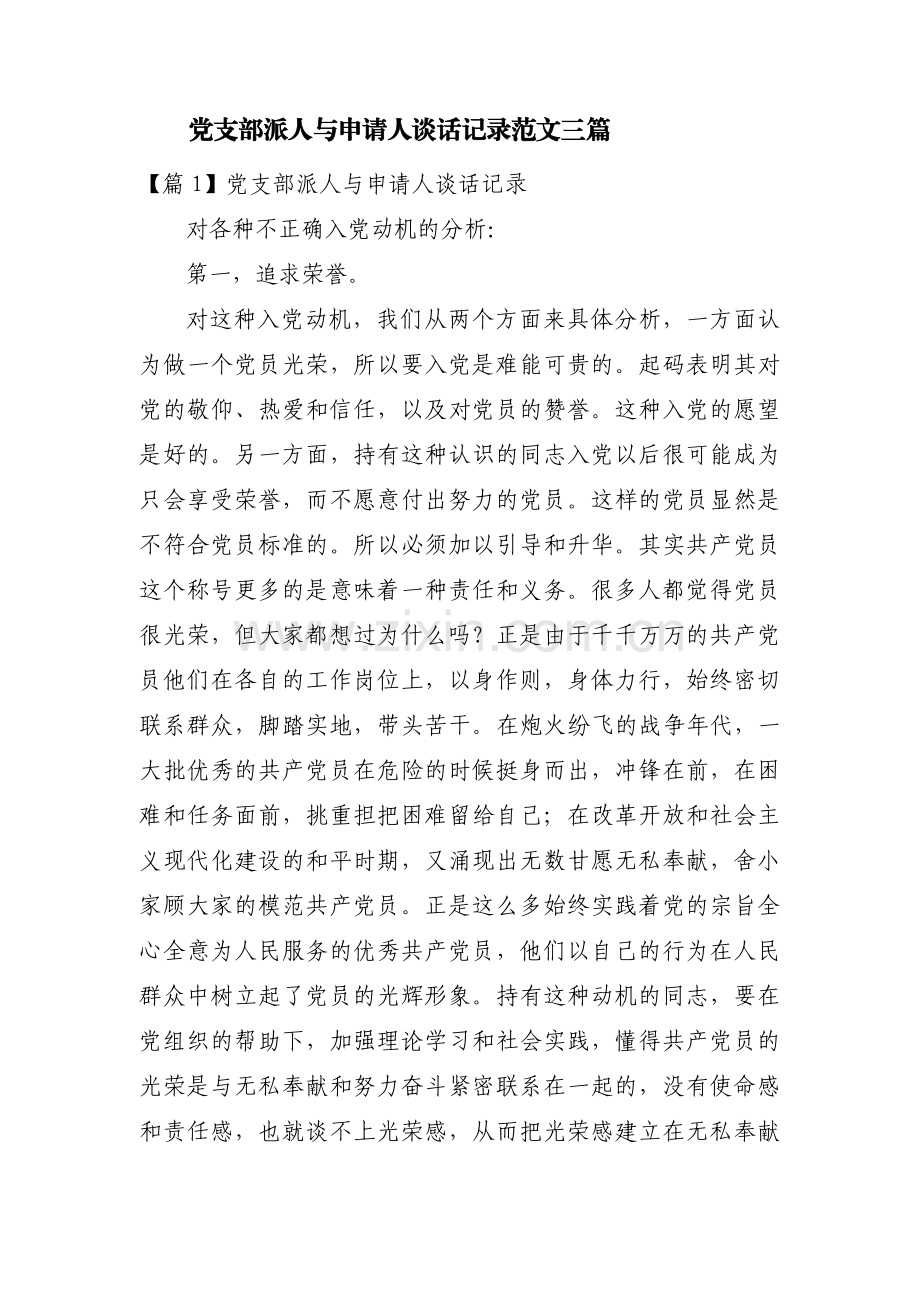 党支部派人与申请人谈话记录范文三篇

【篇1】党支部派人与申请人谈话记录

对各种不正确入党动机的分析:

第一，追求荣誉。

对这种入党动机，我们从两个方面来具体分析，一方面认为做一个党员光荣，所以要入党是难能可贵的。起码表明其对党的敬仰、热爱和信任，以及对党员的赞誉。这种入党的愿望是好的。另一方面，持有这种认识的同志入党以后很可能成为只会享受荣誉，而不愿意付出努力的党员。这样的党员显然是不符合党员标准的。所以必须加以引导和升华。其实共产党员这个称号更多的是意味着一种责任和义务。很多人都觉得党员很光荣，但大家都想过为什么吗？正是由于千千万万的共产党员他们在各自的工作岗位上，以身作则，身体力行，始终密切联系群众，脚踏实地，带头苦干。在炮火纷飞的战争年代，一大批优秀的共产党员在危险的时候挺身而出，冲锋在前，在困难和任务面前，挑重担把困难留给自己；在改革开放和社会主义现代化建设的和平时期，又涌现出无数甘愿无私奉献，舍小家顾大家的模范共产党员。正是这么多始终实践着党的宗旨全心全意为人民服务的优秀共产党员，他们以自己的行为在人民群众中树立起了党员的光辉形象。持有这种动机的同志，要在党组织的帮助下，加强理论学习和社会实践，懂得共产党员的光荣是与无私奉献和努力奋斗紧密联系在一起的，没有使命感和责任感，也就谈不上光荣感，从而把光荣感建立在无私奉献

www.zixin.com.cn